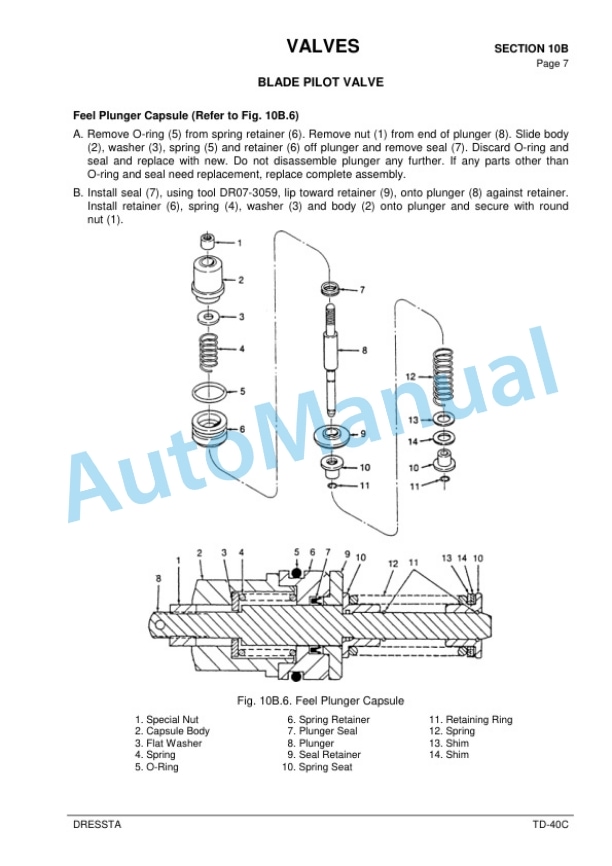 VALVES

SECTION 10B
Page 7

BLADE PILOT VALVE

Feel Plunger Capsule (Refer to Fig. 10B.6)

A. Remove O-ring (5) from spring retainer (6). Remove nut (1) from end of plunger (8). Slide body (2), washer (3), spring (5) and retainer (6) off plunger and remove seal (7). Discard O-ring and seal and replace with new. Do not disassemble plunger any further. If any parts other than O-ring and seal need replacement, replace complete assembly.

B. Install seal (7), using tool DR07-3059, lip toward retainer (9), onto plunger (8) against retainer. Install retainer (6), spring (4), washer (3) and body (2) onto plunger and secure with round nut (1).

1
2
3
4
5
6
7
8
9
10
11
12
13
14
10
11

AutoManual

8 1 2 3 4 5 6 7 9 10 12 11 13 14 10

Fig. 10B.6. Feel Plunger Capsule

1. Special Nut
2. Capsule Body
3. Flat Washer
4. Spring
5. O-Ring
6. Spring Retainer
7. Plunger Seal
8. Plunger
9. Seal Retainer
10. Spring Seat
11. Retaining Ring
12. Spring
13. Shim
14. Shim

DRESSTA

TD-40C